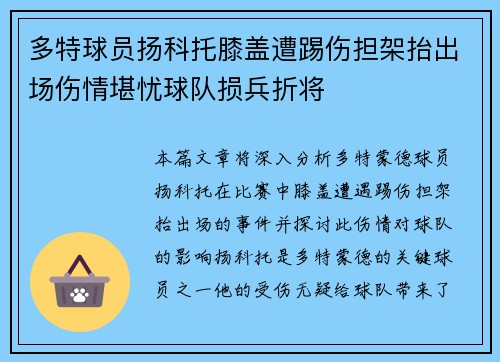 多特球员扬科托膝盖遭踢伤担架抬出场伤情堪忧球队损兵折将

本篇文章将深入分析多特蒙德球员扬科托在比赛中膝盖遭遇踢伤担架抬出场的事件并探讨此伤情对球队的影响扬科托是多特蒙德的关键球员之一他的受伤无疑给球队带来了